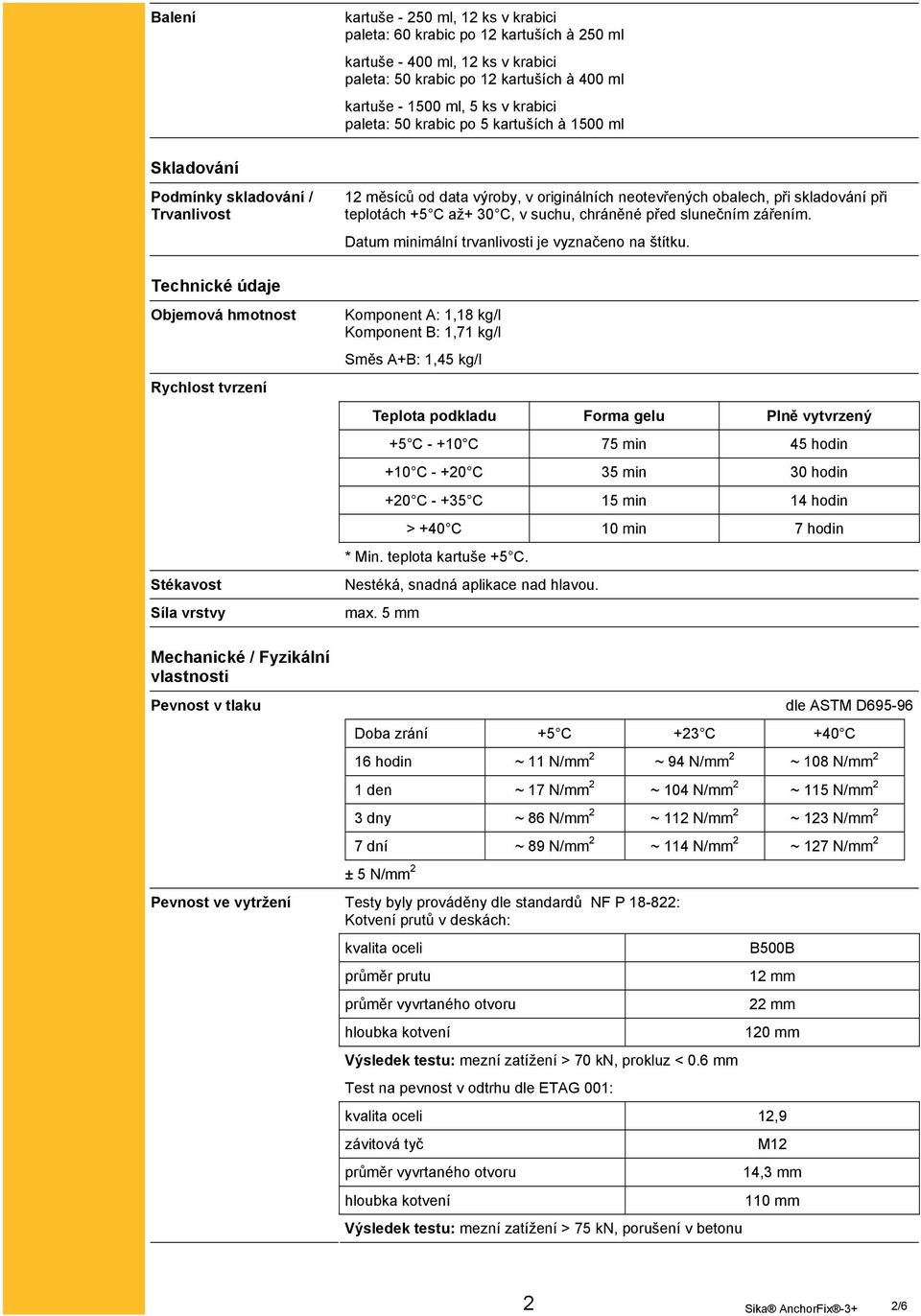 Balení

kartuše - 250 ml, 12 ks v krabici
paleta: 60 krabic po 12 kartuších à 250 ml

kartuše - 400 ml, 12 ks v krabici
paleta: 50 krabic po 12 kartuších à 400 ml

kartuše - 1500 ml, 5 ks v krabici
paleta: 50 krabic po 5 kartuších à 1500 ml

Skladování

Podmínky skladování / Trvanlivost

12 měsíců od data výroby, v originálních neotevřených obalech, při skladování při teplotách +5°C až+ 30°C, v suchu, chráněné před slunečním zářením.

Datum minimální trvanlivosti je vyznačeno na štítku.

Technické údaje

Objemová hmotnost

Komponent A: 1,18 kg/l
Komponent B: 1,71 kg/l

Směs A+B: 1,45 kg/l

Rychlost tvrzení

| Teplota podkladu | Forma gelu | Plně vytvrzený |
|---|---|---|
| +5°C - +10°C | 75 min | 45 hodin |
| +10°C - +20°C | 35 min | 30 hodin |
| +20°C - +35°C | 15 min | 14 hodin |
| > +40°C | 10 min | 7 hodin |

* Min. teplota kartuše +5°C.

Stékavost

Nestéká, snadná aplikace nad hlavou.

Síla vrstvy

max. 5 mm

Mechanické / Fyzikální vlastnosti

Pevnost v tlaku

dle ASTM D695-96

| Doba zrání | +5°C | +23°C | +40°C |
|---|---|---|---|
| 16 hodin | ~ 11 N/mm$^2$ | ~ 94 N/mm$^2$ | ~ 108 N/mm$^2$ |
| 1 den | ~ 17 N/mm$^2$ | ~ 104 N/mm$^2$ | ~ 115 N/mm$^2$ |
| 3 dny | ~ 86 N/mm$^2$ | ~ 112 N/mm$^2$ | ~ 123 N/mm$^2$ |
| 7 dní | ~ 89 N/mm$^2$ | ~ 114 N/mm$^2$ | ~ 127 N/mm$^2$ |

± 5 N/mm$^2$

Pevnost ve vytržení

Testy byly prováděny dle standardů NF P 18-822:
Kotvení prutů v deskách:

| kvalita oceli | B500B |
|---|---|
| průměr prutu | 12 mm |
| průměr vyvrtaného otvoru | 22 mm |
| hloubka kotvení | 120 mm |

Výsledek testu: mezní zatížení > 70 kN, prokluz < 0.6 mm

Test na pevnost v odtrhu dle ETAG 001:

| kvalita oceli | 12,9 |
|---|---|
| závitová tyč | M12 |
| průměr vyvrtaného otvoru | 14,3 mm |
| hloubka kotvení | 110 mm |

Výsledek testu: mezní zatížení > 75 kN, porušení v betonu

2

Sika® AnchorFix®-3+

2/6